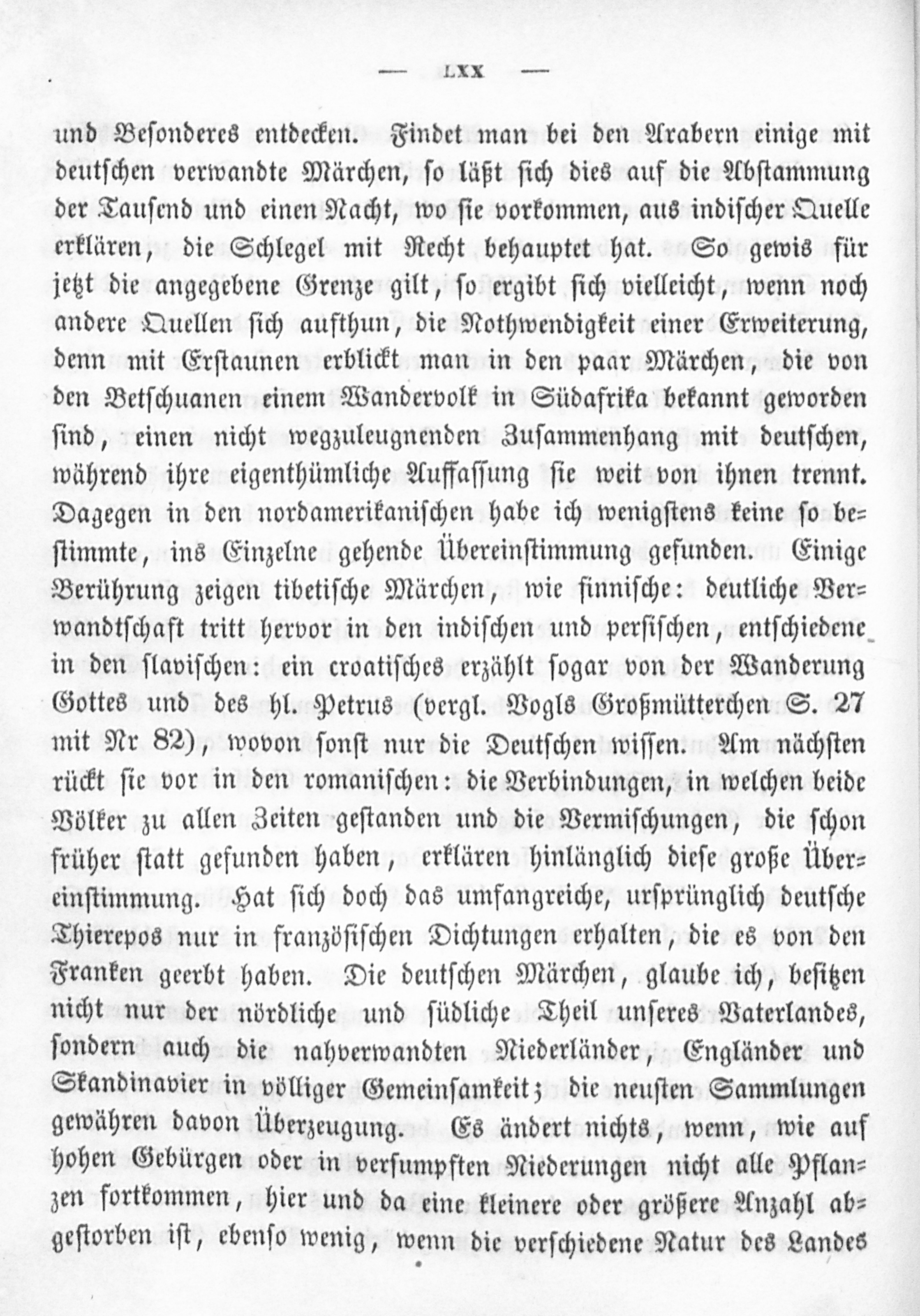 — LXX —

und Besonderes entdecken. Findet man bei den Arabern einige mit deutschen verwandte Märchen, so läßt sich dies auf die Abstammung der Tausend und einen Nacht, wo sie vorkommen, aus indischer Quelle erklären, die Schlegel mit Recht behauptet hat. So gewis für jetzt die angegebene Grenze gilt, so ergibt sich vielleicht, wenn noch andere Quellen sich aufthun, die Nothwendigkeit einer Erweiterung, denn mit Erstaunen erblickt man in den paar Märchen, die von den Betschuanen einem Wandervolk in Südafrika bekannt geworden sind, einen nicht wegzuleugnenden Zusammenhang mit deutschen, während ihre eigenthümliche Auffassung sie weit von ihnen trennt. Dagegen in den nordamerikanischen habe ich wenigstens keine so bestimmte, ins Einzelne gehende Übereinstimmung gefunden. Einige Berührung zeigen tibetische Märchen, wie finnische: deutliche Verwandtschaft tritt hervor in den indischen und persischen, entschiedene in den slavischen: ein croatisches erzählt sogar von der Wanderung Gottes und des hl. Petrus (vergl. Vogls Großmütterchen S. 27 mit Nr 82), wovon sonst nur die Deutschen wissen. Am nächsten rückt sie vor in den romanischen: die Verbindungen, in welchen beide Völker zu allen Zeiten gestanden und die Vermischungen, die schon früher statt gefunden haben, erklären hinlänglich diese große Übereinstimmung. Hat sich doch das umfangreiche, ursprünglich deutsche Thierepos nur in französischen Dichtungen erhalten, die es von den Franken geerbt haben. Die deutschen Märchen, glaube ich, besitzen nicht nur der nördliche und südliche Theil unseres Vaterlandes, sondern auch die nahverwandten Niederländer, Engländer und Skandinavier in völliger Gemeinsamkeit; die neusten Sammlungen gewähren davon Überzeugung. Es ändert nichts, wenn, wie auf hohen Gebürgen oder in versumpften Niederungen nicht alle Pflanzen fortkommen, hier und da eine kleinere oder größere Anzahl abgestorben ist, ebenso wenig, wenn die verschiedene Natur des Landes